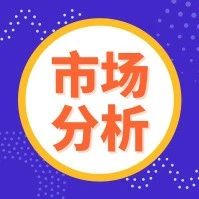 市场
分析